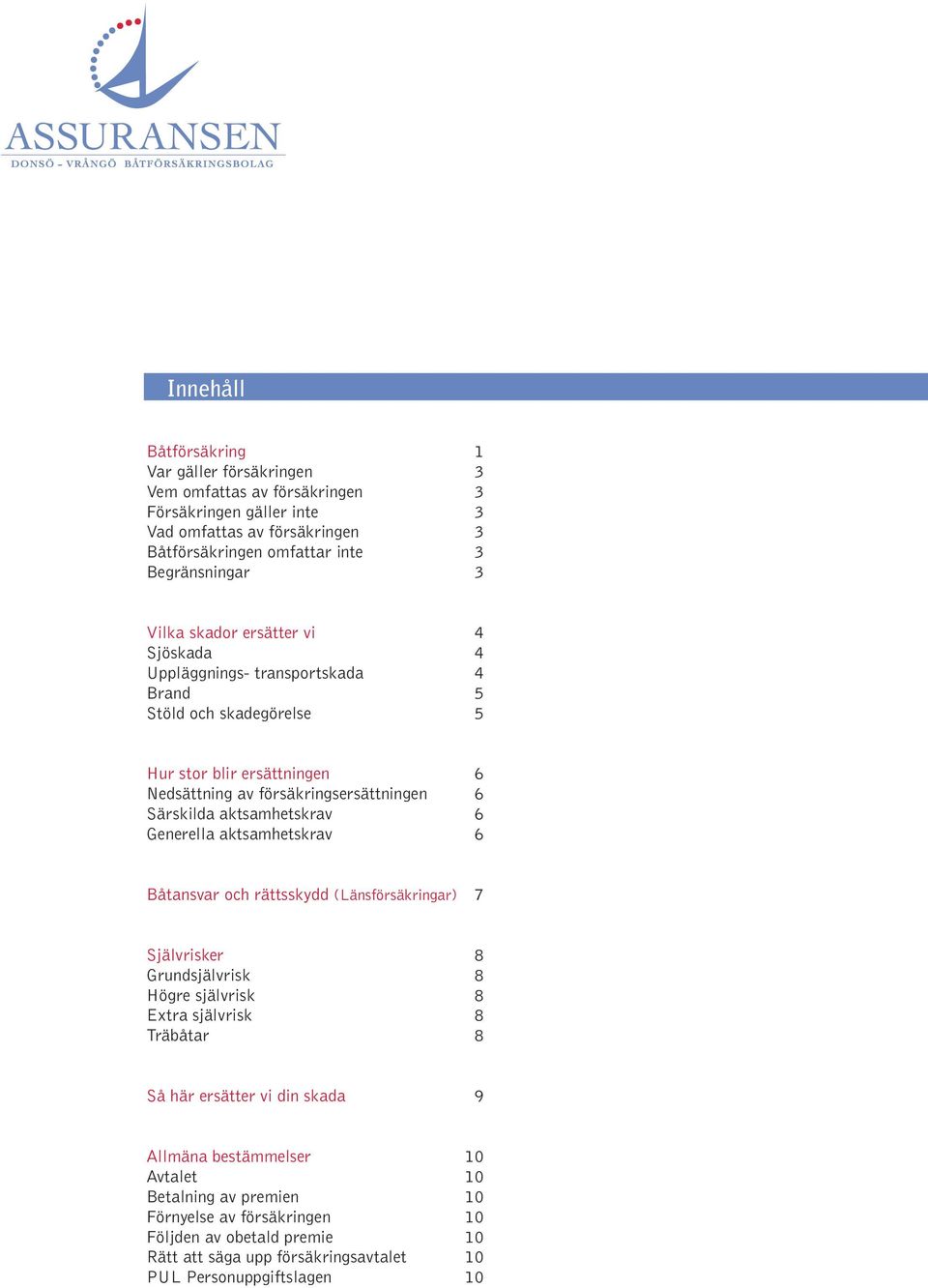 ASSURANSEN
DONSÖ - VRÅNGÖ BÅTFÖRSÄKRINGSBOLAG

Innehåll

Båtförsäkring 1
Var gäller försäkringen 3
Vem omfattas av försäkringen 3
Försäkringen gäller inte 3
Vad omfattas av försäkringen 3
Båtförsäkringen omfattar inte 3
Begränsningar 3

Vilka skador ersätter vi 4
Sjöskada 4
Uppläggnings- transportskada 4
Brand 5
Stöld och skadegörelse 5

Hur stor blir ersättningen 6
Nedsättning av försäkringsersättningen 6
Särskilda aktsamhetskrav 6
Generella aktsamhetskrav 6

Båtansvar och rättsskydd (Länsförsäkringar) 7

Självrisker 8
Grundsjälvrisk 8
Högre självrisk 8
Extra självrisk 8
Träbåtar 8

Så här ersätter vi din skada 9

Allmäna bestämmelser 10
Avtalet 10
Betalning av premien 10
Förnyelse av försäkringen 10
Följden av obetald premie 10
Rätt att säga upp försäkringsavtalet 10
PUL Personuppgiftslagen 10